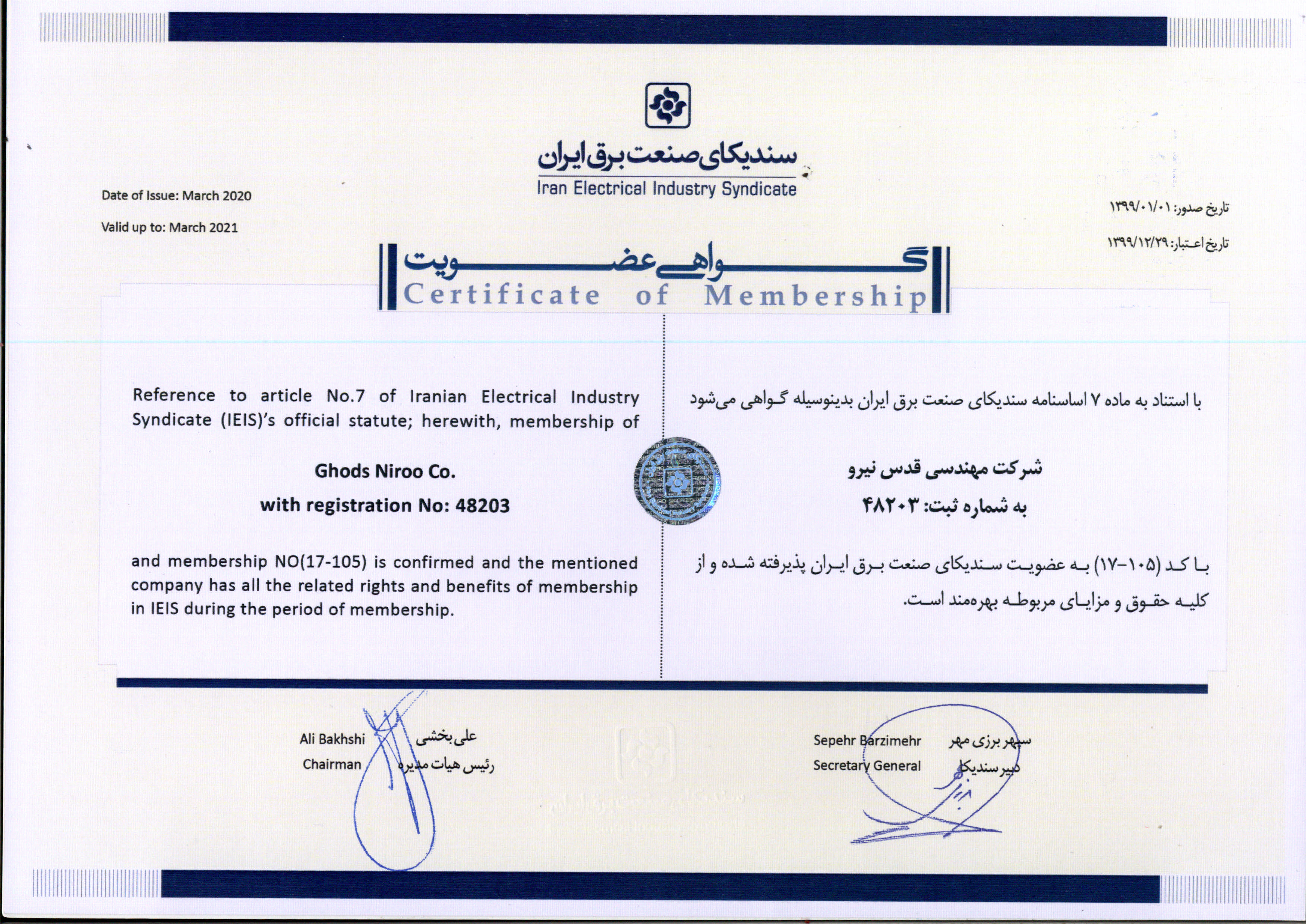 سندیکای صنعت برق ایران
Iran Electrical Industry Syndicate

Date of Issue: March 2020

Valid up to: March 2021

تاریخ صدور: ۱۳۹۹/۰۱/۰۱

تاریخ اعتبار: ۱۳۹۹/۱۲/۲۹

گواهی عضویت
Certificate of Membership

Reference to article No.7 of Iranian Electrical Industry Syndicate (IEIS)'s official statute; herewith, membership of

Ghods Niroo Co.

with registration No: 48203

and membership NO(17-105) is confirmed and the mentioned company has all the related rights and benefits of membership in IEIS during the period of membership.

با استناد به ماده ۷ اساسنامه سندیکای صنعت برق ایران بدینوسیله گواهی می‌شود

شرکت مهندسی قدس نیرو

به شماره ثبت: ۴۸۲۰۳

با کد (۱۰۵-۱۷) به عضویت سندیکای صنعت برق ایران پذیرفته شده و از کلیه حقوق و مزایای مربوطه بهره‌مند است.

Ali Bakhshi
Chairman

علی بخشی
رئیس هیات مدیره

Sepehr Barzimehr
Secretary General

سپهر برزی مهر
دبیر سندیکا